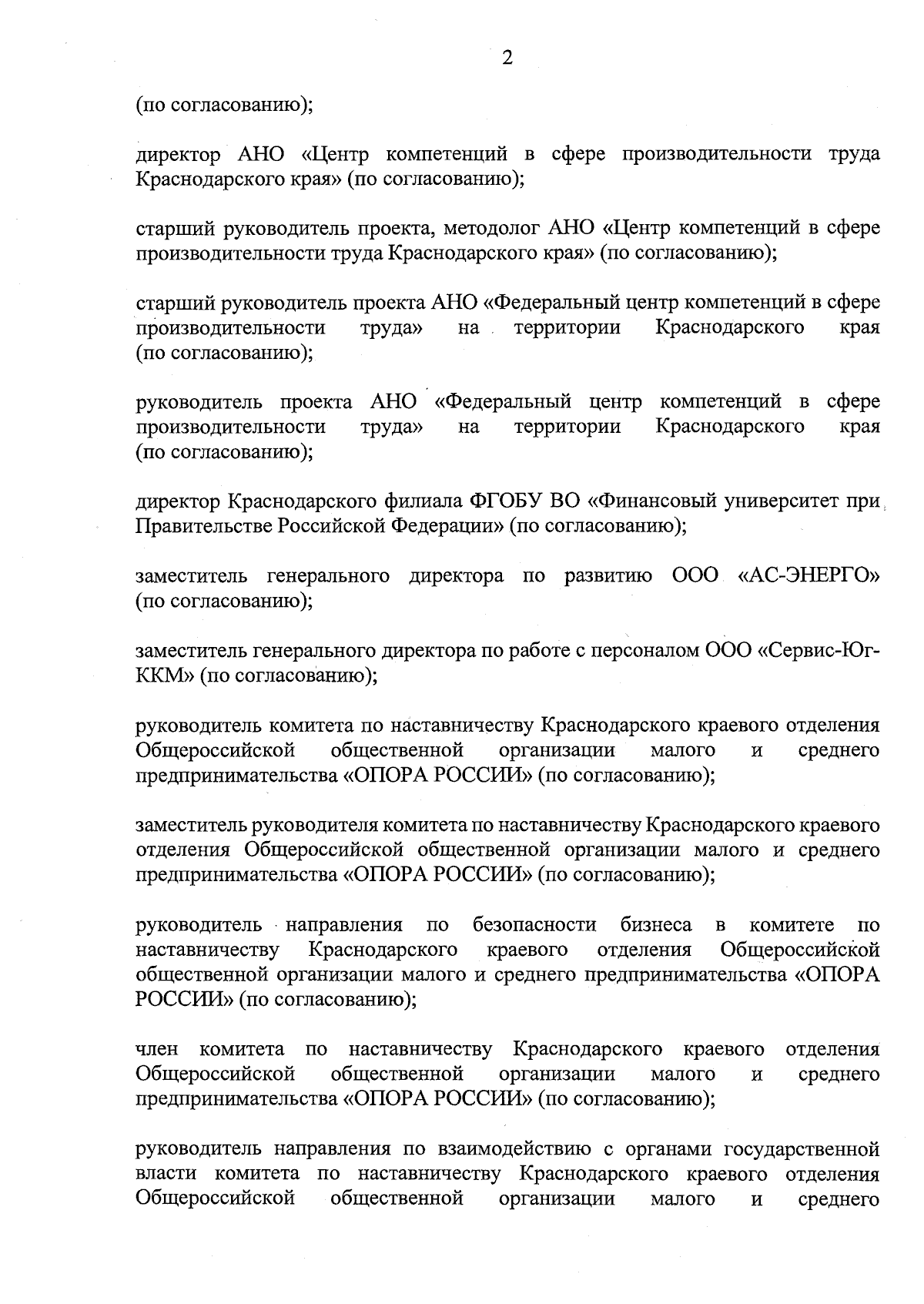 2

(по согласованию);

директор АНО «Центр компетенций в сфере производительности труда Краснодарского края» (по согласованию);

старший руководитель проекта, методолог АНО «Центр компетенций в сфере производительности труда Краснодарского края» (по согласованию);

старший руководитель проекта АНО «Федеральный центр компетенций в сфере производительности труда» на территории Краснодарского края (по согласованию);

руководитель проекта АНО «Федеральный центр компетенций в сфере производительности труда» на территории Краснодарского края (по согласованию);

директор Краснодарского филиала ФГОБУ ВО «Финансовый университет при Правительстве Российской Федерации» (по согласованию);

заместитель генерального директора по развитию ООО «АС-ЭНЕРГО» (по согласованию);

заместитель генерального директора по работе с персоналом ООО «Сервис-Юг-ККМ» (по согласованию);

руководитель комитета по наставничеству Краснодарского краевого отделения Общероссийской общественной организации малого и среднего предпринимательства «ОПОРА РОССИИ» (по согласованию);

заместитель руководителя комитета по наставничеству Краснодарского краевого отделения Общероссийской общественной организации малого и среднего предпринимательства «ОПОРА РОССИИ» (по согласованию);

руководитель направления по безопасности бизнеса в комитете по наставничеству Краснодарского краевого отделения Общероссийской общественной организации малого и среднего предпринимательства «ОПОРА РОССИИ» (по согласованию);

член комитета по наставничеству Краснодарского краевого отделения Общероссийской общественной организации малого и среднего предпринимательства «ОПОРА РОССИИ» (по согласованию);

руководитель направления по взаимодействию с органами государственной власти комитета по наставничеству Краснодарского краевого отделения Общероссийской общественной организации малого и среднего